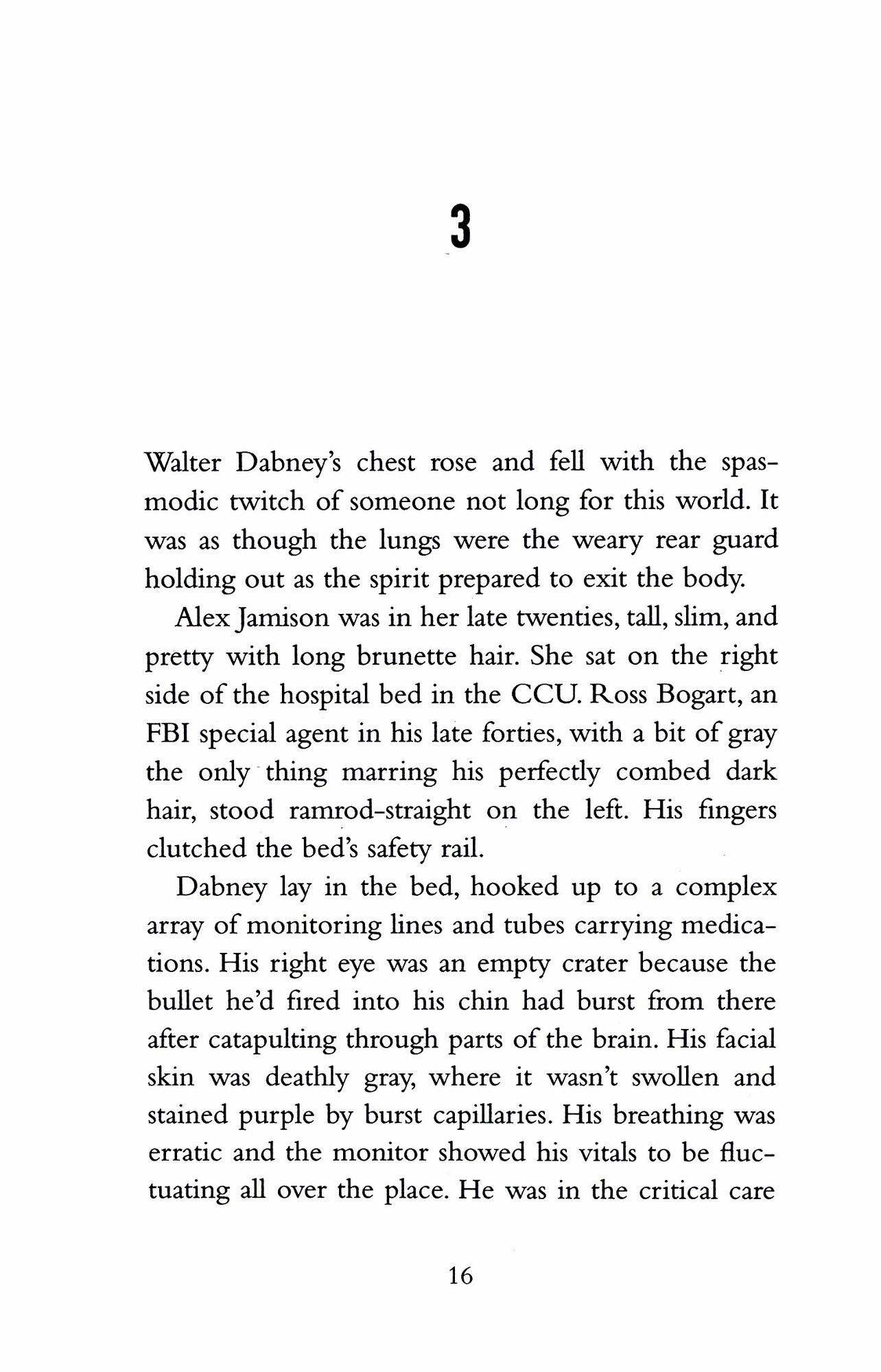 3

Walter Dabney's chest rose and fell with the spasmodic twitch of someone not long for this world. It was as though the lungs were the weary rear guard holding out as the spirit prepared to exit the body.

Alex Jamison was in her late twenties, tall, slim, and pretty with long brunette hair. She sat on the right side of the hospital bed in the CCU. Ross Bogart, an FBI special agent in his late forties, with a bit of gray the only thing marring his perfectly combed dark hair, stood ramrod-straight on the left. His fingers clutched the bed's safety rail.

Dabney lay in the bed, hooked up to a complex array of monitoring lines and tubes carrying medications. His right eye was an empty crater because the bullet he'd fired into his chin had burst from there after catapulting through parts of the brain. His facial skin was deathly gray, where it wasn't swollen and stained purple by burst capillaries. His breathing was erratic and the monitor showed his vitals to be fluctuating all over the place. He was in the critical care

16